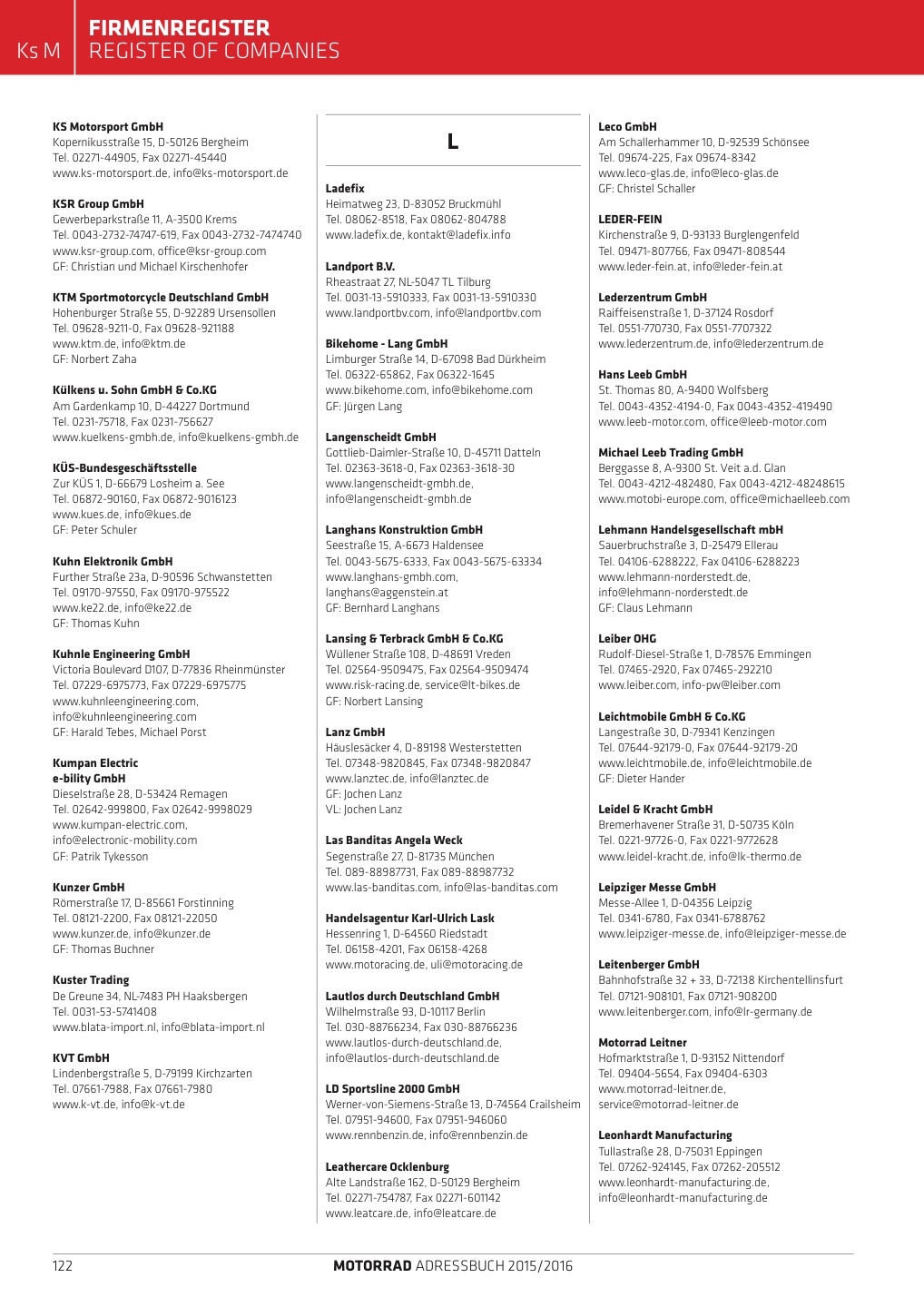 Ks M

FIRMENREGISTER
REGISTER OF COMPANIES

KS Motorsport GmbH
Kopernikusstraße 15, D-50126 Bergheim
Tel. 02271-44905, Fax 02271-45440
www.ks-motorsport.de, info@ks-motorsport.de

KSR Group GmbH
Gewerbeparkstraße 11, A-3500 Krems
Tel. 0043-2732-74747-619, Fax 0043-2732-7474740
www.ksr-group.com, office@ksr-group.com
GF: Christian und Michael Kirschenhofer

KTM Sportmotorcycle Deutschland GmbH
Hohenburger Straße 55, D-92289 Ursensollen
Tel. 09628-9211-0, Fax 09628-921188
www.ktm.de, info@ktm.de
GF: Norbert Zaha

Külkens u. Sohn GmbH & Co.KG
Am Gardenkamp 10, D-44227 Dortmund
Tel. 0231-75718, Fax 0231-756627
www.kuelkens-gmbh.de, info@kuelkens-gmbh.de

KÜS-Bundesgeschäftsstelle
Zur KÜS 1, D-66679 Losheim a. See
Tel. 06872-90160, Fax 06872-9016123
www.kues.de, info@kues.de
GF: Peter Schuler

Kuhn Elektronik GmbH
Further Straße 23a, D-90596 Schwanstetten
Tel. 09170-97550, Fax 09170-975522
www.ke22.de, info@ke22.de
GF: Thomas Kuhn

Kuhnle Engineering GmbH
Victoria Boulevard D107, D-77836 Rheinmünster
Tel. 07229-6975773, Fax 07229-6975775
www.kuhnleengineering.com,
info@kuhnleengineering.com
GF: Harald Tebes, Michael Porst

Kumpan Electric
e-bility GmbH
Dieselstraße 28, D-53424 Remagen
Tel. 02642-999800, Fax 02642-9998029
www.kumpan-electric.com,
info@electronic-mobility.com
GF: Patrik Tykesson

Kunzer GmbH
Römerstraße 17, D-85661 Forstinning
Tel. 08121-2200, Fax 08121-22050
www.kunzer.de, info@kunzer.de
GF: Thomas Buchner

Kuster Trading
De Greune 34, NL-7483 PH Haaksbergen
Tel. 0031-53-5741408
www.blata-import.nl, info@blata-import.nl

KVT GmbH
Lindenbergstraße 5, D-79199 Kirchzarten
Tel. 07661-7988, Fax 07661-7980
www.k-vt.de, info@k-vt.de

L

Ladefix
Heimatweg 23, D-83052 Bruckmühl
Tel. 08062-8518, Fax 08062-804788
www.ladefix.de, kontakt@ladefix.info

Landport B.V.
Rheastraat 27, NL-5047 TL Tilburg
Tel. 0031-13-5910333, Fax 0031-13-5910330
www.landportbv.com, info@landportbv.com

Bikehome - Lang GmbH
Limburger Straße 14, D-67098 Bad Dürkheim
Tel. 06322-65862, Fax 06322-1645
www.bikehome.com, info@bikehome.com
GF: Jürgen Lang

Langenscheidt GmbH
Gottlieb-Daimler-Straße 10, D-45711 Datteln
Tel. 02363-3618-0, Fax 02363-3618-30
www.langenscheidt-gmbh.de,
info@langenscheidt-gmbh.de

Langhans Konstruktion GmbH
Seestraße 15, A-6673 Haldensee
Tel. 0043-5675-6333, Fax 0043-5675-63334
www.langhans-gmbh.com,
langhans@aggenstein.at
GF: Bernhard Langhans

Lansing & Terbrack GmbH & Co.KG
Wüllener Straße 108, D-48691 Vreden
Tel. 02564-9509475, Fax 02564-9509474
www.risk-racing.de, service@lt-bikes.de
GF: Norbert Lansing

Lanz GmbH
Häuslesäcker 4, D-89198 Westerstetten
Tel. 07348-9820845, Fax 07348-9820847
www.lanztec.de, info@lanztec.de
GF: Jochen Lanz
VL: Jochen Lanz

Las Banditas Angela Weck
Segenstraße 27, D-81735 München
Tel. 089-88987731, Fax 089-88987732
www.las-banditas.com, info@las-banditas.com

Handelsagentur Karl-Ulrich Lask
Hessenring 1, D-64560 Riedstadt
Tel. 06158-4201, Fax 06158-4268
www.motoracing.de, uli@motoracing.de

Lautlos durch Deutschland GmbH
Wilhelmstraße 93, D-10117 Berlin
Tel. 030-88766234, Fax 030-88766236
www.lautlos-durch-deutschland.de,
info@lautlos-durch-deutschland.de

LD Sportsline 2000 GmbH
Werner-von-Siemens-Straße 13, D-74564 Crailsheim
Tel. 07951-94600, Fax 07951-946060
www.rennbenzin.de, info@rennbenzin.de

Leathercare Ocklenburg
Alte Landstraße 162, D-50129 Bergheim
Tel. 02271-754787, Fax 02271-601142
www.leatcare.de, info@leatcare.de

Leco GmbH
Am Schallerhammer 10, D-92539 Schönsee
Tel. 09674-225, Fax 09674-8342
www.leco-glas.de, info@leco-glas.de
GF: Christel Schaller

LEDER-FEIN
Kirchenstraße 9, D-93133 Burglengenfeld
Tel. 09471-807766, Fax 09471-808544
www.leder-fein.at, info@leder-fein.at

Lederzentrum GmbH
Raiffeisenstraße 1, D-37124 Rosdorf
Tel. 0551-770730, Fax 0551-7707322
www.lederzentrum.de, info@lederzentrum.de

Hans Leeb GmbH
St. Thomas 80, A-9400 Wolfsberg
Tel. 0043-4352-4194-0, Fax 0043-4352-419490
www.leeb-motor.com, office@leeb-motor.com

Michael Leeb Trading GmbH
Berggasse 8, A-9300 St. Veit a.d. Glan
Tel. 0043-4212-482480, Fax 0043-4212-48248615
www.motobi-europe.com, office@michaelleeb.com

Lehmann Handelsgesellschaft mbH
Sauerbruchstraße 3, D-25479 Ellerau
Tel. 04106-6288222, Fax 04106-6288223
www.lehmann-norderstedt.de,
info@lehmann-norderstedt.de
GF: Claus Lehmann

Leiber OHG
Rudolf-Diesel-Straße 1, D-78576 Emmingen
Tel. 07465-2920, Fax 07465-292210
www.leiber.com, info-pw@leiber.com

Leichtmobile GmbH & Co.KG
Langestraße 30, D-79341 Kenzingen
Tel. 07644-92179-0, Fax 07644-92179-20
www.leichtmobile.de, info@leichtmobile.de
GF: Dieter Hander

Leidel & Kracht GmbH
Bremerhavener Straße 31, D-50735 Köln
Tel. 0221-97726-0, Fax 0221-9772628
www.leidel-kracht.de, info@lk-thermo.de

Leipziger Messe GmbH
Messe-Allee 1, D-04356 Leipzig
Tel. 0341-6780, Fax 0341-6788762
www.leipziger-messe.de, info@leipziger-messe.de

Leitenberger GmbH
Bahnhofstraße 32 + 33, D-72138 Kirchentellinsfurt
Tel. 07121-908101, Fax 07121-908200
www.leitenberger.com, info@lr-germany.de

Motorrad Leitner
Hofmarktstraße 1, D-93152 Nittendorf
Tel. 09404-5654, Fax 09404-6303
www.motorrad-leitner.de,
service@motorrad-leitner.de

Leonhardt Manufacturing
Tullastraße 28, D-75031 Eppingen
Tel. 07262-924145, Fax 07262-205512
www.leonhardt-manufacturing.de,
info@leonhardt-manufacturing.de

122

MOTORRAD ADRESSBUCH 2015/2016